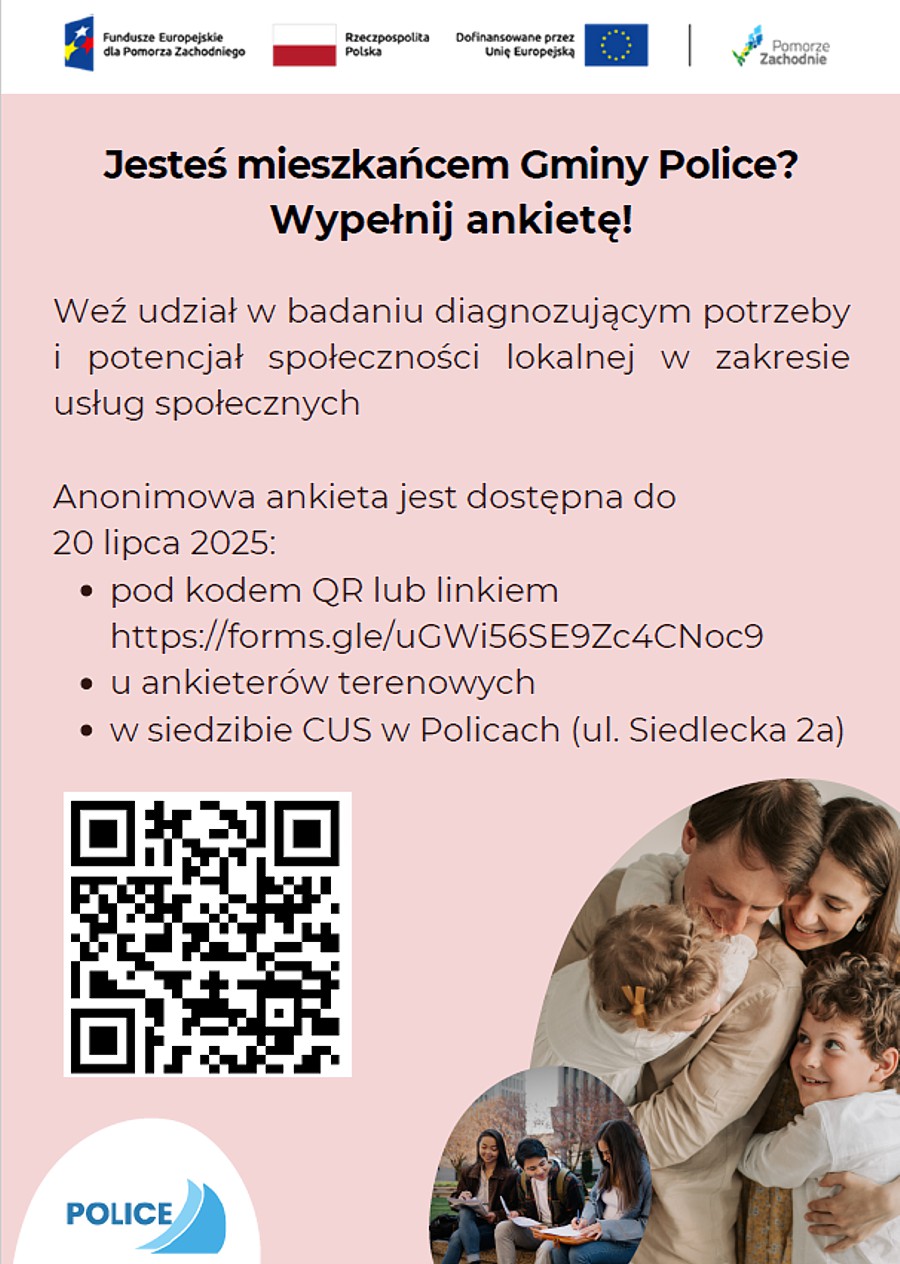 Fundusze Europejskie
dla Pomorza Zachodniego

Rzeczpospolita
Polska

Dofinansowane przez
Unię Europejską

Pomorze
Zachodnie

Jesteś mieszkańcem Gminy Police?
Wypełnij ankietę!

Weź udział w badaniu diagnozującym potrzeby i potencjał społeczności lokalnej w zakresie usług społecznych

Anonimowa ankieta jest dostępna do 20 lipca 2025:

• pod kodem QR lub linkiem https://forms.gle/uGWi56SE9Zc4CNoc9
• u ankieterów terenowych
• w siedzibie CUS w Policach (ul. Siedlecka 2a)

POLICE